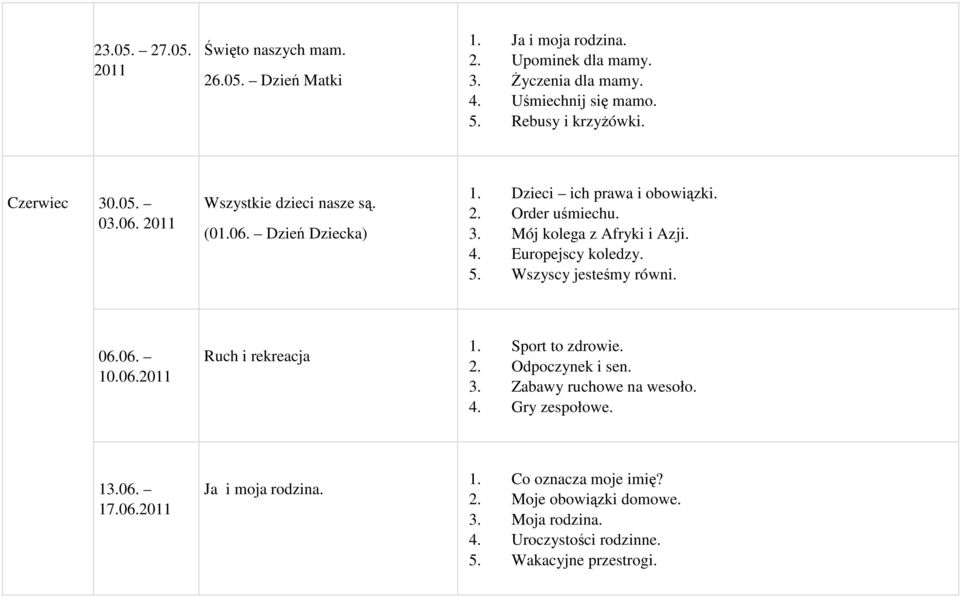 | | | | |
|---|---|---|---|
| | 23.05. – 27.05. 2011 | Święto naszych mam. 26.05. – Dzień Matki | 1. Ja i moja rodzina. 2. Upominek dla mamy. 3. Życzenia dla mamy. 4. Uśmiechnij się mamo. 5. Rebusy i krzyżówki. |
| Czerwiec | 30.05. – 03.06. 2011 | Wszystkie dzieci nasze są. (01.06. – Dzień Dziecka) | 1. Dzieci – ich prawa i obowiązki. 2. Order uśmiechu. 3. Mój kolega z Afryki i Azji. 4. Europejscy koledzy. 5. Wszyscy jesteśmy równi. |
| | 06.06. – 10.06.2011 | Ruch i rekreacja | 1. Sport to zdrowie. 2. Odpoczynek i sen. 3. Zabawy ruchowe na wesoło. 4. Gry zespołowe. |
| | 13.06. – 17.06.2011 | Ja i moja rodzina. | 1. Co oznacza moje imię? 2. Moje obowiązki domowe. 3. Moja rodzina. 4. Uroczystości rodzinne. 5. Wakacyjne przestrogi. |